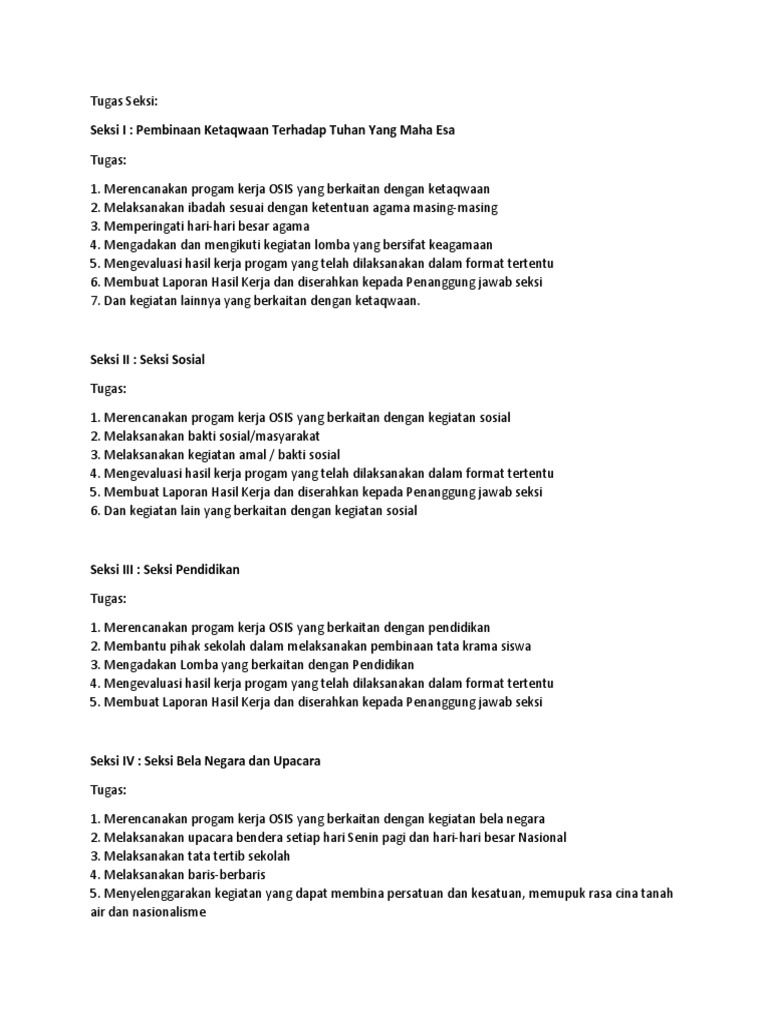 Tugas Seksi:

Seksi I : Pembinaan Ketaqwaan Terhadap Tuhan Yang Maha Esa

Tugas:

1. Merencanakan progam kerja OSIS yang berkaitan dengan ketaqwaan
2. Melaksanakan ibadah sesuai dengan ketentuan agama masing-masing
3. Memperingati hari-hari besar agama
4. Mengadakan dan mengikuti kegiatan lomba yang bersifat keagamaan
5. Mengevaluasi hasil kerja progam yang telah dilaksanakan dalam format tertentu
6. Membuat Laporan Hasil Kerja dan diserahkan kepada Penanggung jawab seksi
7. Dan kegiatan lainnya yang berkaitan dengan ketaqwaan.

Seksi II : Seksi Sosial

Tugas:

1. Merencanakan progam kerja OSIS yang berkaitan dengan kegiatan sosial
2. Melaksanakan bakti sosial/masyarakat
3. Melaksanakan kegiatan amal / bakti sosial
4. Mengevaluasi hasil kerja progam yang telah dilaksanakan dalam format tertentu
5. Membuat Laporan Hasil Kerja dan diserahkan kepada Penanggung jawab seksi
6. Dan kegiatan lain yang berkaitan dengan kegiatan sosial

Seksi III : Seksi Pendidikan

Tugas:

1. Merencanakan progam kerja OSIS yang berkaitan dengan pendidikan
2. Membantu pihak sekolah dalam melaksanakan pembinaan tata krama siswa
3. Mengadakan Lomba yang berkaitan dengan Pendidikan
4. Mengevaluasi hasil kerja progam yang telah dilaksanakan dalam format tertentu
5. Membuat Laporan Hasil Kerja dan diserahkan kepada Penanggung jawab seksi

Seksi IV : Seksi Bela Negara dan Upacara

Tugas:

1. Merencanakan progam kerja OSIS yang berkaitan dengan kegiatan bela negara
2. Melaksanakan upacara bendera setiap hari Senin pagi dan hari-hari besar Nasional
3. Melaksanakan tata tertib sekolah
4. Melaksanakan baris-berbaris
5. Menyelenggarakan kegiatan yang dapat membina persatuan dan kesatuan, memupuk rasa cina tanah air dan nasionalisme